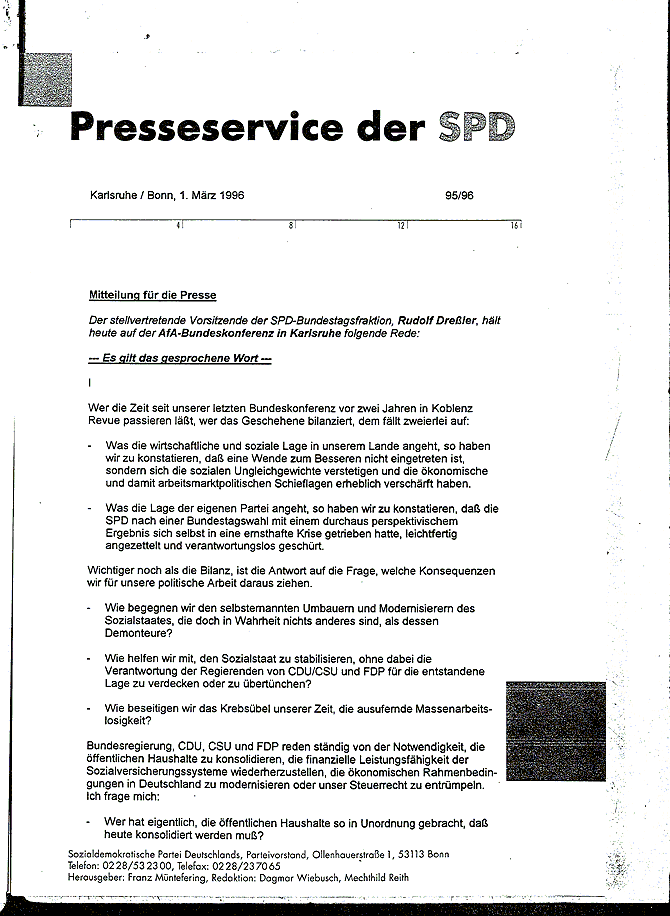 Presseservice der SPD

Karlsruhe / Bonn, 1. März 1996

95/96

4 8 12 16

Mitteilung für die Presse

Der stellvertretende Vorsitzende der SPD-Bundestagsfraktion, Rudolf Dreßler, hält heute auf der AfA-Bundeskonferenz in Karlsruhe folgende Rede:

--- Es gilt das gesprochene Wort ---

I

Wer die Zeit seit unserer letzten Bundeskonferenz vor zwei Jahren in Koblenz Revue passieren läßt, wer das Geschehene bilanziert, dem fällt zweierlei auf:

- Was die wirtschaftliche und soziale Lage in unserem Lande angeht, so haben wir zu konstatieren, daß eine Wende zum Besseren nicht eingetreten ist, sondern sich die sozialen Ungleichgewichte verstetigen und die ökonomische und damit arbeitsmarktpolitischen Schieflagen erheblich verschärft haben.

- Was die Lage der eigenen Partei angeht, so haben wir zu konstatieren, daß die SPD nach einer Bundestagswahl mit einem durchaus perspektivischem Ergebnis sich selbst in eine ernsthafte Krise getrieben hatte, leichtfertig angezettelt und verantwortungslos geschürt.

Wichtiger noch als die Bilanz, ist die Antwort auf die Frage, welche Konsequenzen wir für unsere politische Arbeit daraus ziehen.

- Wie begegnen wir den selbsternannten Umbauern und Modernisierern des Sozialstaates, die doch in Wahrheit nichts anderes sind, als dessen Demonteure?

- Wie helfen wir mit, den Sozialstaat zu stabilisieren, ohne dabei die Verantwortung der Regierenden von CDU/CSU und FDP für die entstandene Lage zu verdecken oder zu übertünchen?

- Wie beseitigen wir das Krebsübel unserer Zeit, die ausufernde Massenarbeitslosigkeit?

Bundesregierung, CDU, CSU und FDP reden ständig von der Notwendigkeit, die öffentlichen Haushalte zu konsolidieren, die finanzielle Leistungsfähigkeit der Sozialversicherungssysteme wiederherzustellen, die ökonomischen Rahmenbedingungen in Deutschland zu modernisieren oder unser Steuerrecht zu entrümpeln. Ich frage mich:

- Wer hat eigentlich, die öffentlichen Haushalte so in Unordnung gebracht, daß heute konsolidiert werden muß?

Sozialdemokratische Partei Deutschlands, Parteivorstand, Ollenhauerstraße 1, 53113 Bonn
Telefon: 0228/532300, Telefax: 0228/237065
Herausgeber: Franz Müntefering, Redaktion: Dagmar Wiebusch, Mechthild Reith